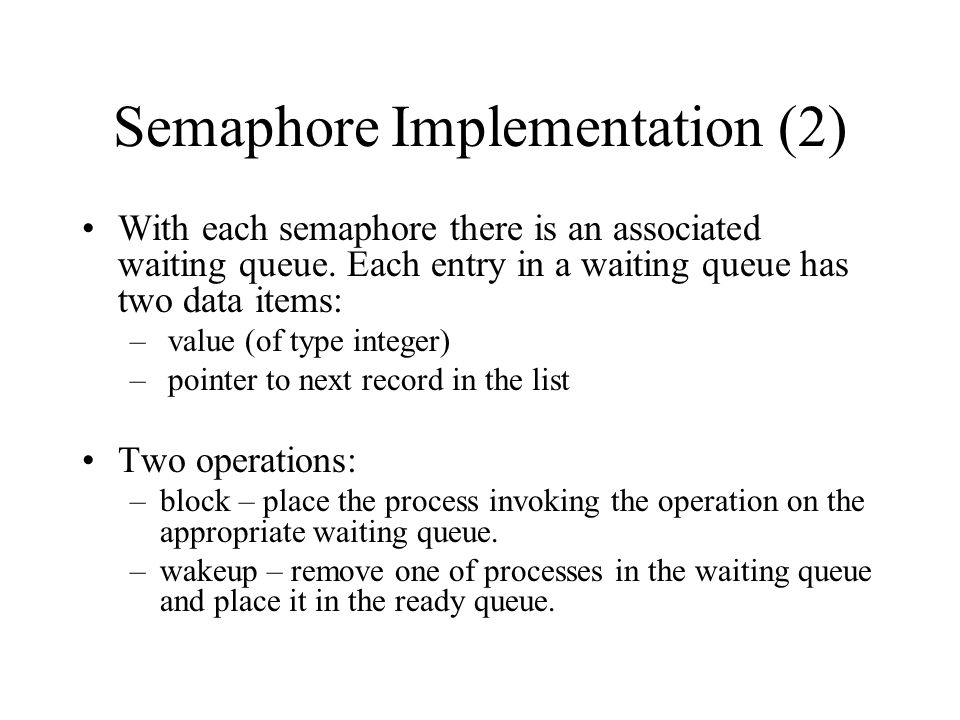 Semaphore Implementation (2)

• With each semaphore there is an associated waiting queue. Each entry in a waiting queue has two data items:
– value (of type integer)
– pointer to next record in the list

• Two operations:
– block – place the process invoking the operation on the appropriate waiting queue.
– wakeup – remove one of processes in the waiting queue and place it in the ready queue.